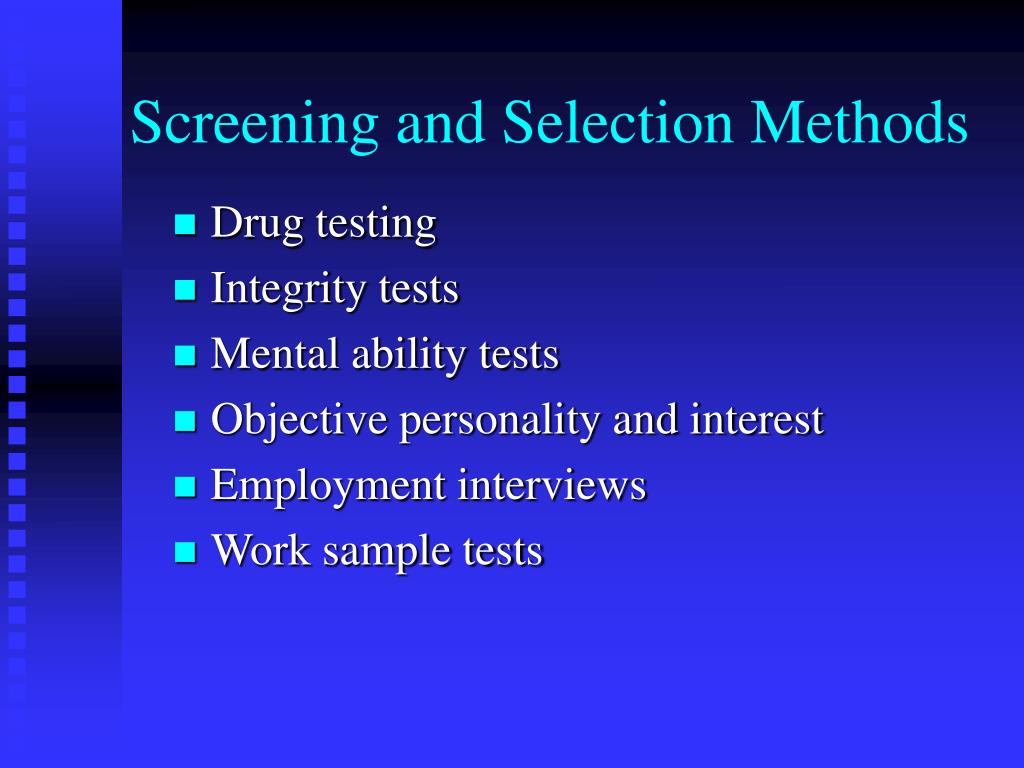 Screening and Selection Methods

- Drug testing
- Integrity tests
- Mental ability tests
- Objective personality and interest
- Employment interviews
- Work sample tests